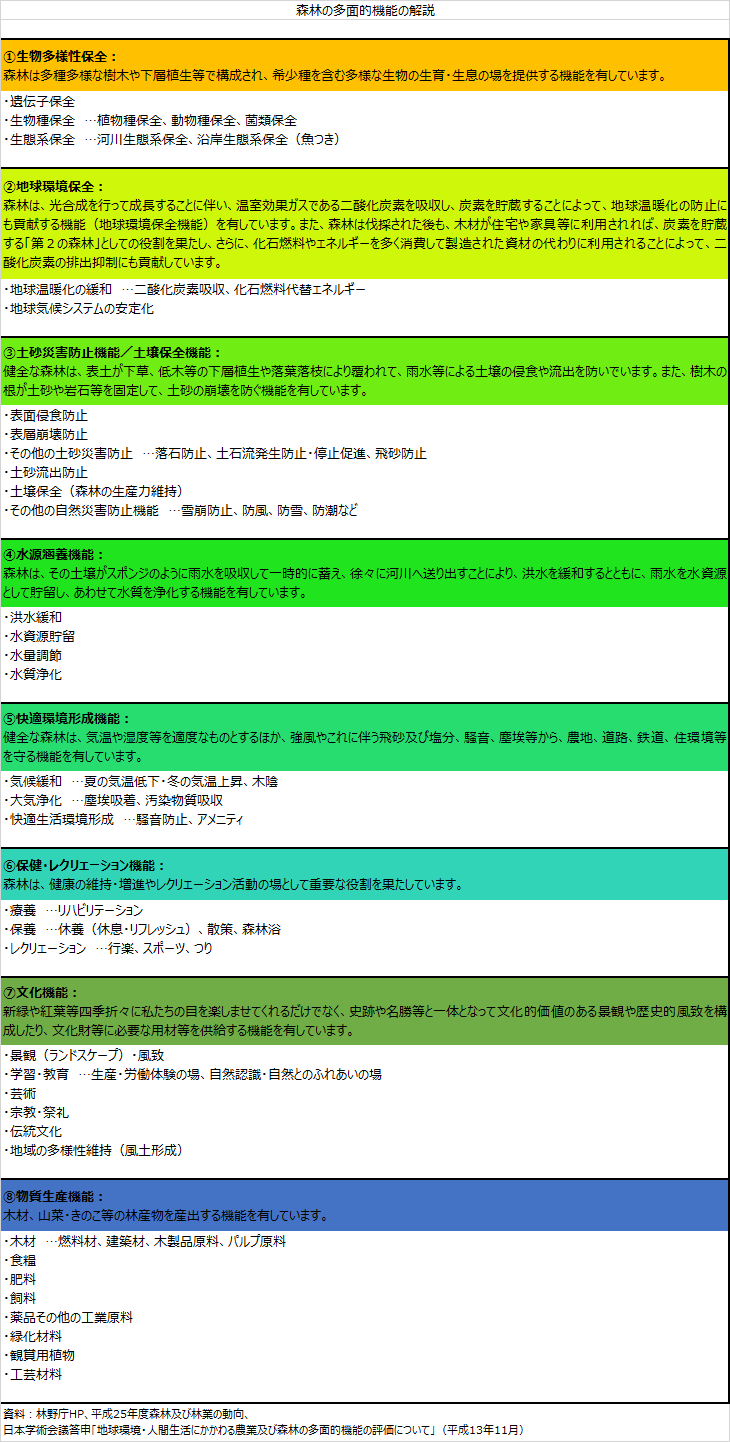 森林の多面的機能の解説

①生物多様性保全：
森林は多種多様な樹木や下層植生等で構成され、希少種を含む多様な生物の生育・生息の場を提供する機能を有しています。

・遺伝子保全
・生物種保全　…植物種保全、動物種保全、菌類保全
・生態系保全　…河川生態系保全、沿岸生態系保全（魚つき）

②地球環境保全：
森林は、光合成を行って成長することに伴い、温室効果ガスである二酸化炭素を吸収し、炭素を貯蔵することによって、地球温暖化の防止にも貢献する機能（地球環境保全機能）を有しています。また、森林は伐採された後も、木材が住宅や家具等に利用されれば、炭素を貯蔵する「第２の森林」としての役割を果たし、さらに、化石燃料やエネルギーを多く消費して製造された資材の代わりに利用されることによって、二酸化炭素の排出抑制にも貢献しています。

・地球温暖化の緩和　…二酸化炭素吸収、化石燃料代替エネルギー
・地球気候システムの安定化

③土砂災害防止機能／土壌保全機能：
健全な森林は、表土が下草、低木等の下層植生や落葉落枝により覆われて、雨水等による土壌の侵食や流出を防いでいます。また、樹木の根が土砂や岩石等を固定して、土砂の崩壊を防ぐ機能を有しています。

・表面侵食防止
・表層崩壊防止
・その他の土砂災害防止　…落石防止、土石流発生防止・停止促進、飛砂防止
・土砂流出防止
・土壌保全（森林の生産力維持）
・その他の自然災害防止機能　…雪崩防止、防風、防雪、防潮など

④水源涵養機能：
森林は、その土壌がスポンジのように雨水を吸収して一時的に蓄え、徐々に河川へ送り出すことにより、洪水を緩和するとともに、雨水を水資源として貯留し、あわせて水質を浄化する機能を有しています。

・洪水緩和
・水資源貯留
・水量調節
・水質浄化

⑤快適環境形成機能：
健全な森林は、気温や湿度等を適度なものとするほか、強風やこれに伴う飛砂及び塩分、騒音、塵埃等から、農地、道路、鉄道、住環境等を守る機能を有しています。

・気候緩和　…夏の気温低下・冬の気温上昇、木陰
・大気浄化　…塵埃吸着、汚染物質吸収
・快適生活環境形成　…騒音防止、アメニティ

⑥保健・レクリエーション機能：
森林は、健康の維持・増進やレクリエーション活動の場として重要な役割を果たしています。

・療養　…リハビリテーション
・保養　…休養（休息・リフレッシュ）、散策、森林浴
・レクリエーション　…行楽、スポーツ、つり

⑦文化機能：
新緑や紅葉等四季折々に私たちの目を楽しませてくれるだけでなく、史跡や名勝等と一体となって文化的価値のある景観や歴史的風致を構成したり、文化財等に必要な用材等を供給する機能を有しています。

・景観（ランドスケープ）・風致
・学習・教育　…生産・労働体験の場、自然認識・自然とのふれあいの場
・芸術
・宗教・祭礼
・伝統文化
・地域の多様性維持（風土形成）

⑧物質生産機能：
木材、山菜・きのこ等の林産物を産出する機能を有しています。

・木材　…燃料材、建築材、木製品原料、パルプ原料
・食糧
・肥料
・飼料
・薬品その他の工業原料
・緑化材料
・観賞用植物
・工芸材料

資料：林野庁HP、平成25年度森林及び林業の動向、
日本学術会議答申「地球環境・人間生活にかかわる農業及び森林の多面的機能の評価について」（平成13年11月）